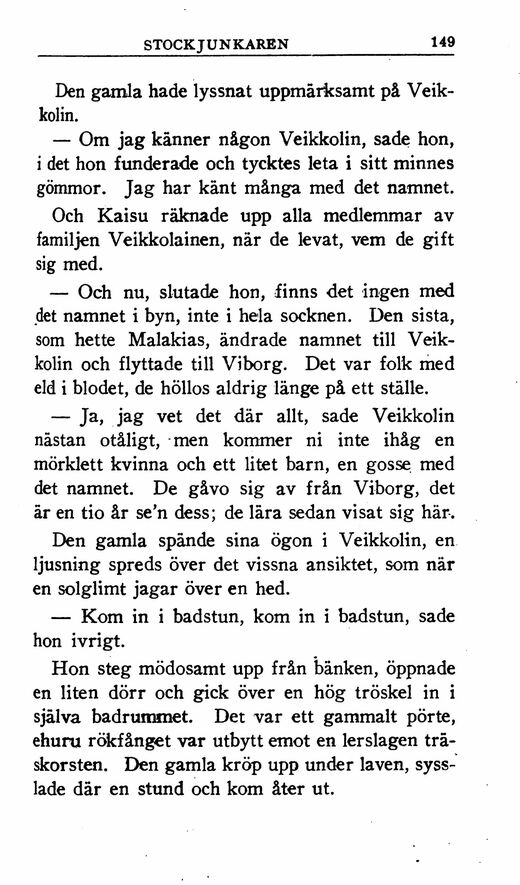 STOCKJUNKAREN 149

Den gamla hade lyssnat uppmärksamt på Veikkolin.

— Om jag känner någon Veikkolin, sade hon, i det hon funderade och tycktes leta i sitt minnes gömmor. Jag har känt många med det namnet.

Och Kaisu räknade upp alla medlemmar av familjen Veikkolainen, när de levat, vem de gift sig med.

— Och nu, slutade hon, finns det ingen med det namnet i byn, inte i hela socknen. Den sista, som hette Malakias, ändrade namnet till Veikkolin och flyttade till Viborg. Det var folk med eld i blodet, de höllos aldrig länge på ett ställe.

— Ja, jag vet det där allt, sade Veikkolin nästan otåligt, men kommer ni inte ihåg en mörklett kvinna och ett litet barn, en gosse med det namnet. De gåvo sig av från Viborg, det är en tio år se'n dess; de lära sedan visat sig här.

Den gamla spände sina ögon i Veikkolin, en ljusning spreds över det vissna ansiktet, som när en solglimt jagar över en hed.

— Kom in i badstun, kom in i badstun, sade hon ivrigt.

Hon steg mödosamt upp från bänken, öppnade en liten dörr och gick över en hög tröskel in i själva badrummet. Det var ett gammalt pörte, ehuru rökfånget var utbytt emot en lerslagen träskorsten. Den gamla kröp upp under laven, sysslade där en stund och kom åter ut.